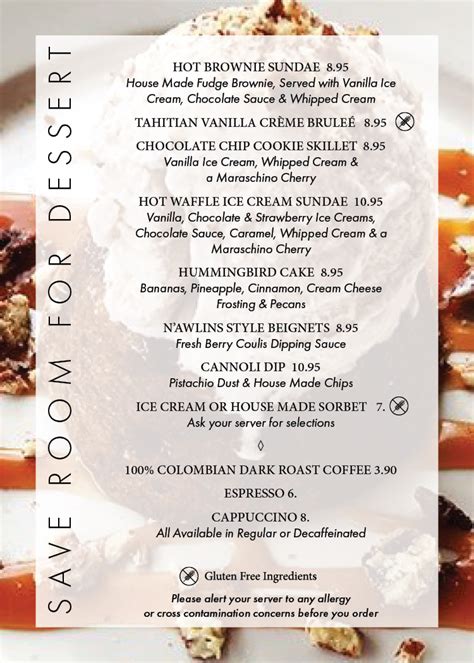 SAVE ROOM FOR DESSERT

HOT BROWNIE SUNDAE 8.95
House Made Fudge Brownie, Served with Vanilla Ice Cream, Chocolate Sauce & Whipped Cream

TAHITIAN VANILLA CRÈME BRULEÉ 8.95

CHOCOLATE CHIP COOKIE SKILLET 8.95
Vanilla Ice Cream, Whipped Cream & a Maraschino Cherry

HOT WAFFLE ICE CREAM SUNDAE 10.95
Vanilla, Chocolate & Strawberry Ice Creams, Chocolate Sauce, Caramel, Whipped Cream & a Maraschino Cherry

HUMMINGBIRD CAKE 8.95
Bananas, Pineapple, Cinnamon, Cream Cheese Frosting & Pecans

N'AWLINS STYLE BEIGNETS 8.95
Fresh Berry Coulis Dipping Sauce

CANNOLI DIP 10.95
Pistachio Dust & House Made Chips

ICE CREAM OR HOUSE MADE SORBET 7.
Ask your server for selections

◊

100% COLOMBIAN DARK ROAST COFFEE 3.90

ESPRESSO 6.

CAPPUCCINO 8.
All Available in Regular or Decaffeinated

Gluten Free Ingredients

Please alert your server to any allergy or cross contamination concerns before you order